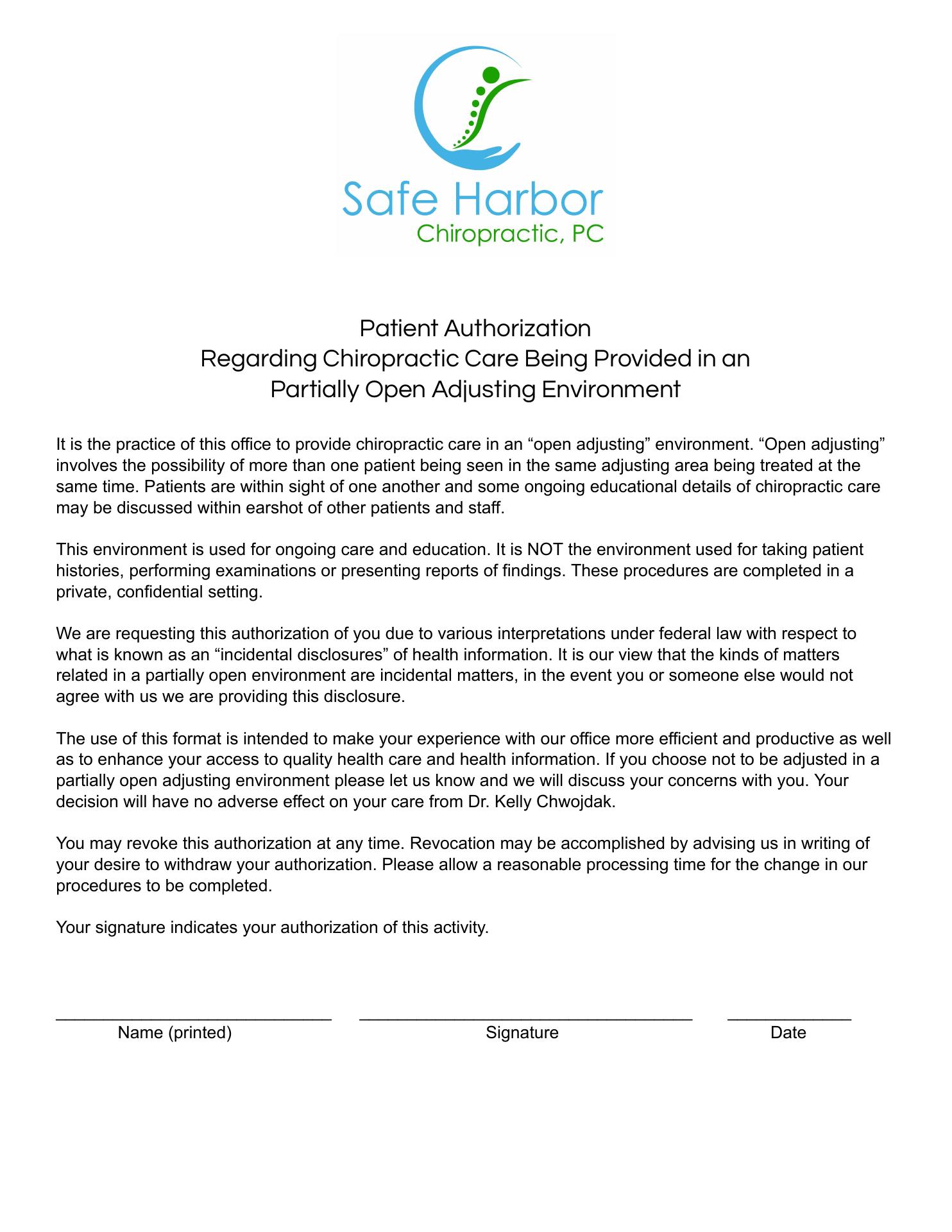 Safe Harbor
Chiropractic, PC

Patient Authorization
Regarding Chiropractic Care Being Provided in an
Partially Open Adjusting Environment

It is the practice of this office to provide chiropractic care in an “open adjusting” environment. “Open adjusting” involves the possibility of more than one patient being seen in the same adjusting area being treated at the same time. Patients are within sight of one another and some ongoing educational details of chiropractic care may be discussed within earshot of other patients and staff.

This environment is used for ongoing care and education. It is NOT the environment used for taking patient histories, performing examinations or presenting reports of findings. These procedures are completed in a private, confidential setting.

We are requesting this authorization of you due to various interpretations under federal law with respect to what is known as an “incidental disclosures” of health information. It is our view that the kinds of matters related in a partially open environment are incidental matters, in the event you or someone else would not agree with us we are providing this disclosure.

The use of this format is intended to make your experience with our office more efficient and productive as well as to enhance your access to quality health care and health information. If you choose not to be adjusted in a partially open adjusting environment please let us know and we will discuss your concerns with you. Your decision will have no adverse effect on your care from Dr. Kelly Chwojdak.

You may revoke this authorization at any time. Revocation may be accomplished by advising us in writing of your desire to withdraw your authorization. Please allow a reasonable processing time for the change in our procedures to be completed.

Your signature indicates your authorization of this activity.

Name (printed)
Signature
Date